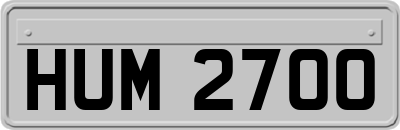 HUM 2700